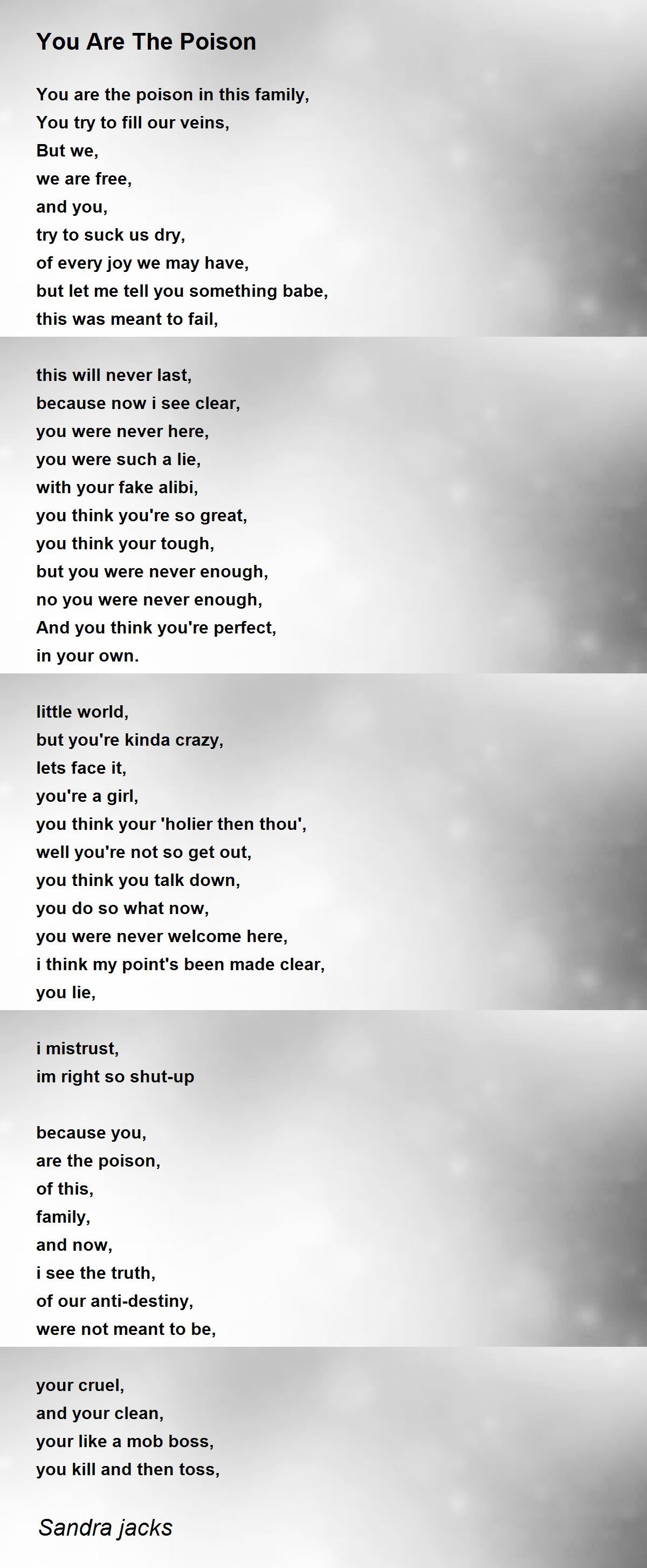 You Are The Poison

You are the poison in this family,
You try to fill our veins,
But we,
we are free,
and you,
try to suck us dry,
of every joy we may have,
but let me tell you something babe,
this was meant to fail,

this will never last,
because now i see clear,
you were never here,
you were such a lie,
with your fake alibi,
you think you're so great,
you think your tough,
but you were never enough,
no you were never enough,
And you think you're perfect,
in your own.

little world,
but you're kinda crazy,
lets face it,
you're a girl,
you think your 'holier then thou',
well you're not so get out,
you think you talk down,
you do so what now,
you were never welcome here,
i think my point's been made clear,
you lie,

i mistrust,
im right so shut-up

because you,
are the poison,
of this,
family,
and now,
i see the truth,
of our anti-destiny,
were not meant to be,

your cruel,
and your clean,
your like a mob boss,
you kill and then toss,

Sandra jacks